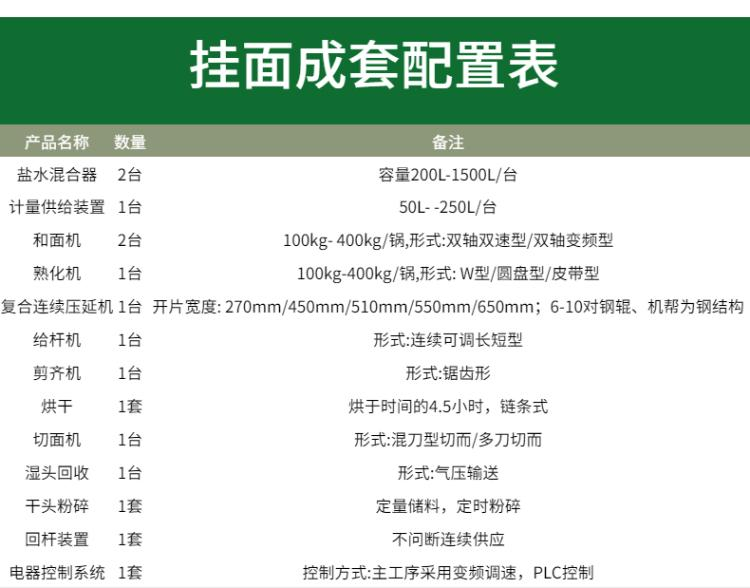 挂面成套配置表

| 产品名称 | 数量 | 备注 |
|---|---|---|
| 盐水混合器 | 2台 | 容量200L-1500L/台 |
| 计量供给装置 | 1台 | 50L- -250L/台 |
| 和面机 | 2台 | 100kg- 400kg/锅,形式:双轴双速型/双轴变频型 |
| 熟化机 | 1台 | 100kg-400kg/锅,形式: W型/圆盘型/皮带型 |
| 复合连续压延机 | 1台 | 开片宽度: 270mm/450mm/510mm/550mm/650mm；6-10对钢辊、机帮为钢结构 |
| 给杆机 | 1台 | 形式:连续可调长短型 |
| 剪齐机 | 1台 | 形式:锯齿形 |
| 烘干 | 1套 | 烘于时间的4.5小时，链条式 |
| 切面机 | 1台 | 形式:混刀型切而/多刀切而 |
| 湿头回收 | 1台 | 形式:气压输送 |
| 干头粉碎 | 1套 | 定量储料，定时粉碎 |
| 回杆装置 | 1套 | 不问断连续供应 |
| 电器控制系统 | 1套 | 控制方式:主工序采用变频调速，PLC控制 |